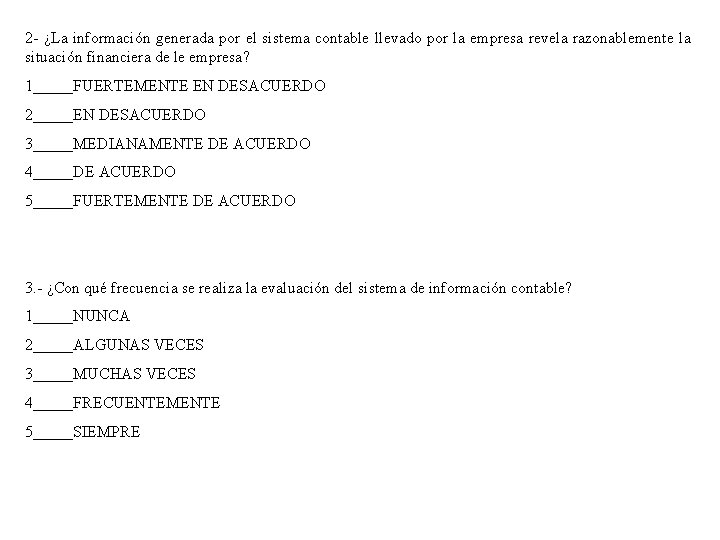 2- ¿La información generada por el sistema contable llevado por la empresa revela razonablemente la situación financiera de le empresa?

1_____FUERTEMENTE EN DESACUERDO

2_____EN DESACUERDO

3_____MEDIANAMENTE DE ACUERDO

4_____DE ACUERDO

5_____FUERTEMENTE DE ACUERDO

3.- ¿Con qué frecuencia se realiza la evaluación del sistema de información contable?

1_____NUNCA

2_____ALGUNAS VECES

3_____MUCHAS VECES

4_____FRECUENTEMENTE

5_____SIEMPRE